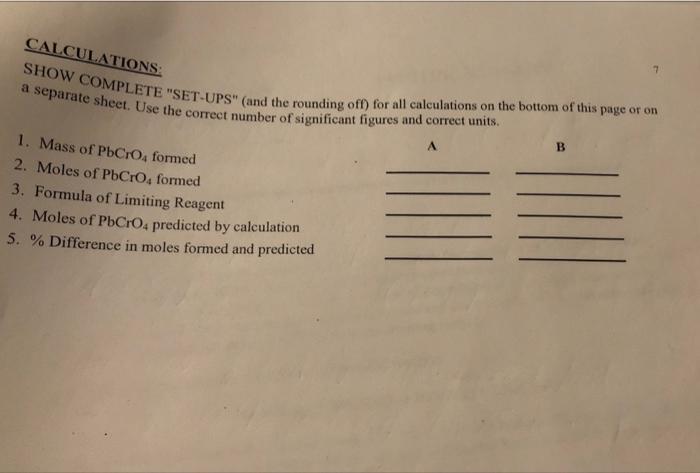 CALCULATIONS:

7

SHOW COMPLETE "SET-UPS" (and the rounding off) for all calculations on the bottom of this page or on a separate sheet. Use the correct number of significant figures and correct units.

A B

1. Mass of $PbCrO_4$ formed ____ ____
2. Moles of $PbCrO_4$ formed ____ ____
3. Formula of Limiting Reagent ____ ____
4. Moles of $PbCrO_4$ predicted by calculation ____ ____
5. % Difference in moles formed and predicted ____ ____